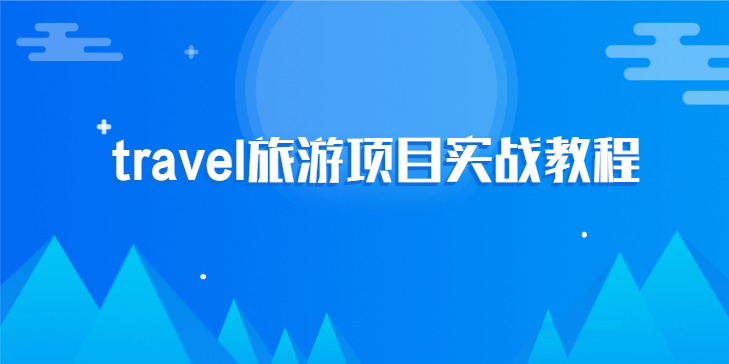 travel旅游项目实战教程